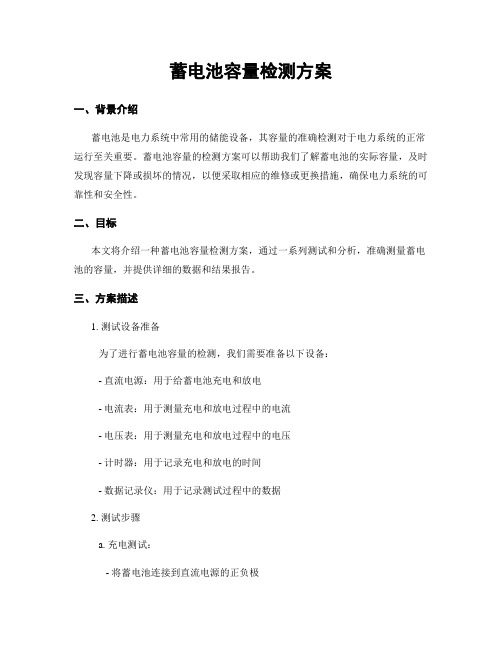 蓄电池容量检测方案

一、背景介绍

蓄电池是电力系统中常用的储能设备，其容量的准确检测对于电力系统的正常运行至关重要。蓄电池容量的检测方案可以帮助我们了解蓄电池的实际容量，及时发现容量下降或损坏的情况，以便采取相应的维修或更换措施，确保电力系统的可靠性和安全性。

二、目标

本文将介绍一种蓄电池容量检测方案，通过一系列测试和分析，准确测量蓄电池的容量，并提供详细的数据和结果报告。

三、方案描述

1. 测试设备准备

为了进行蓄电池容量的检测，我们需要准备以下设备：

- 直流电源：用于给蓄电池充电和放电

- 电流表：用于测量充电和放电过程中的电流

- 电压表：用于测量充电和放电过程中的电压

- 计时器：用于记录充电和放电的时间

- 数据记录仪：用于记录测试过程中的数据

2. 测试步骤

a. 充电测试：

- 将蓄电池连接到直流电源的正负极